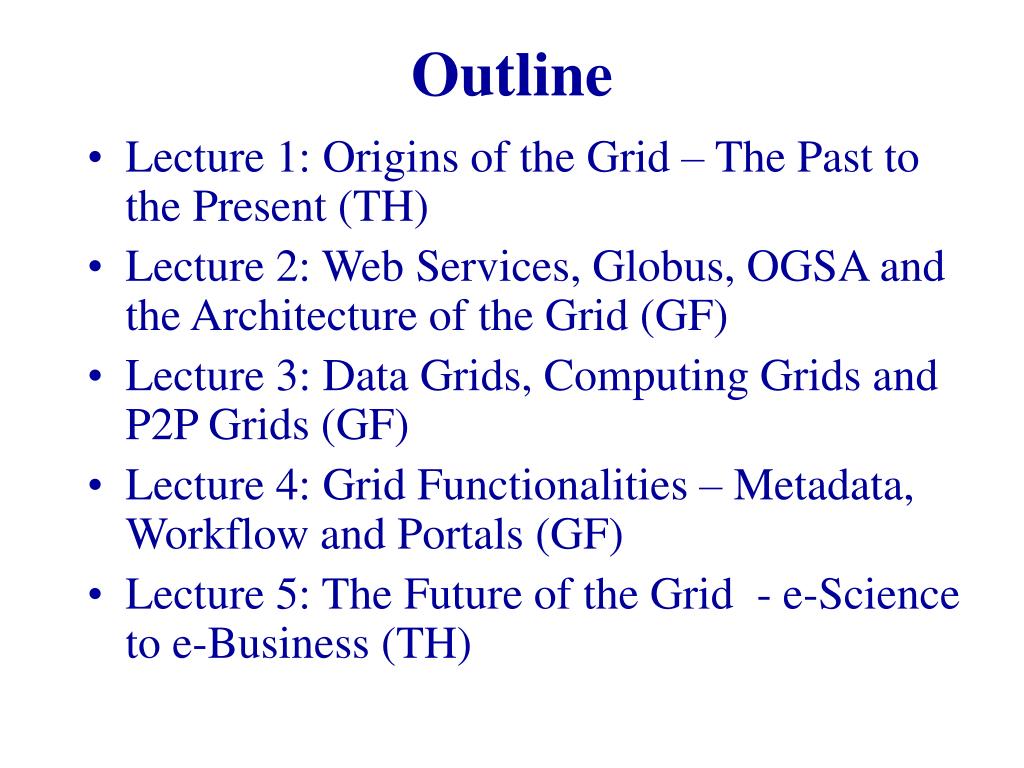 Outline

• Lecture 1: Origins of the Grid – The Past to the Present (TH)
• Lecture 2: Web Services, Globus, OGSA and the Architecture of the Grid (GF)
• Lecture 3: Data Grids, Computing Grids and P2P Grids (GF)
• Lecture 4: Grid Functionalities – Metadata, Workflow and Portals (GF)
• Lecture 5: The Future of the Grid - e-Science to e-Business (TH)